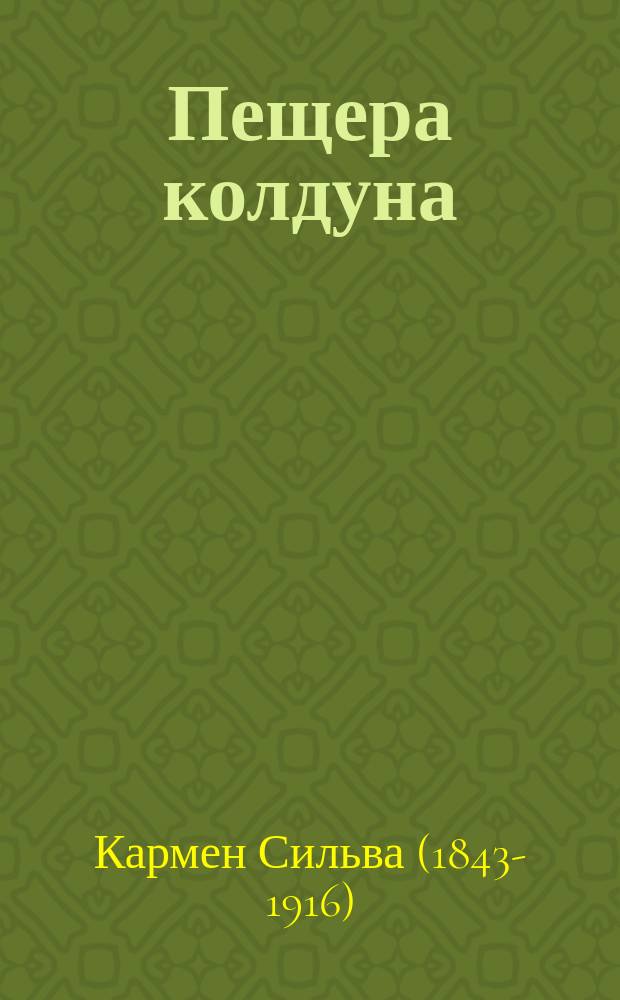 Пещера колдуна

Кармен Сильва (1843-1916)